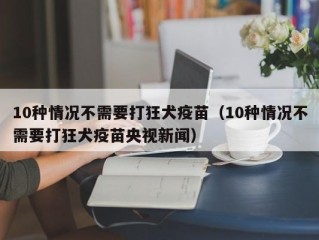 10种情况不需要打狂犬疫苗（10种情况不需要打狂犬疫苗央视新闻）